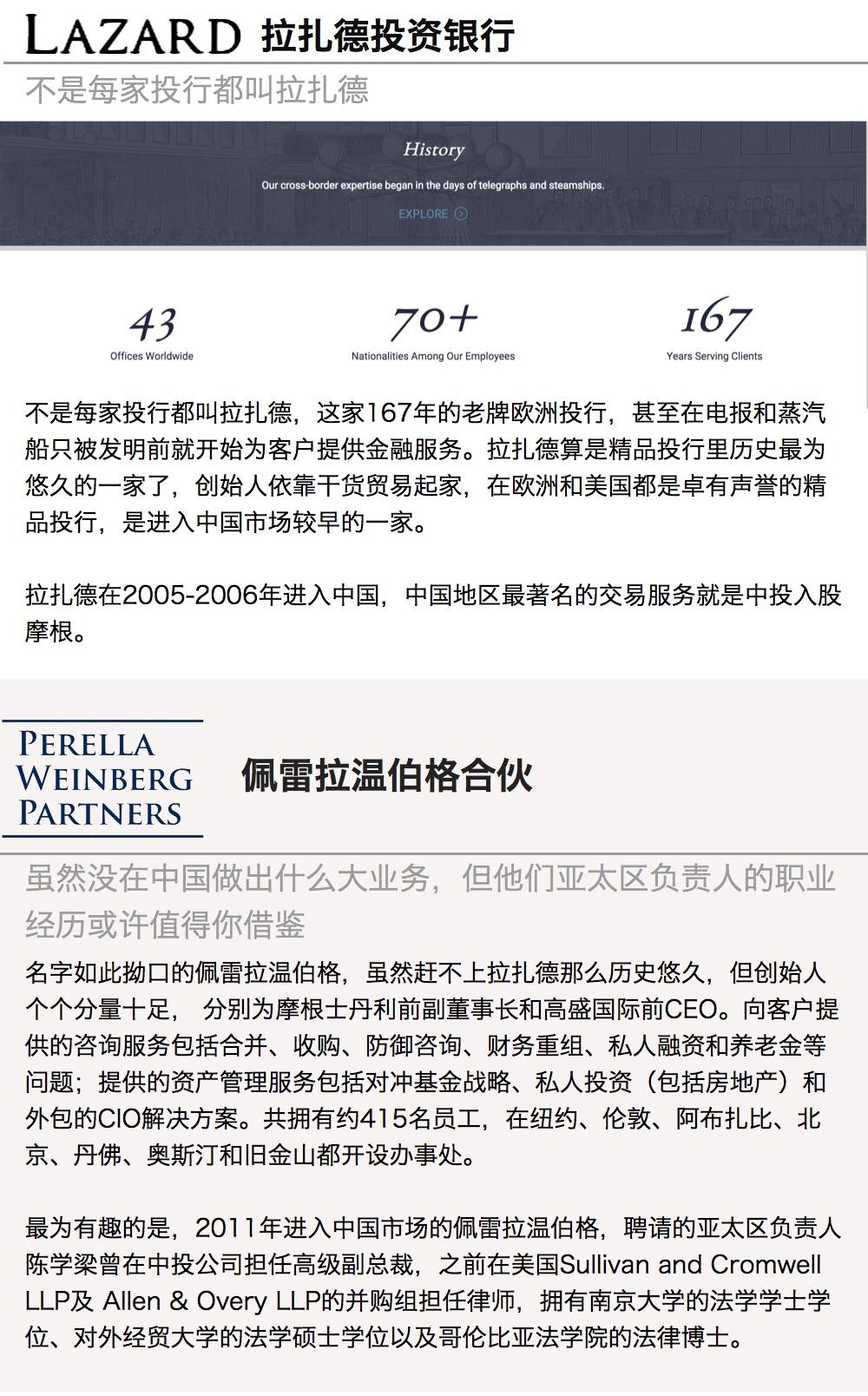 LAZARD 拉扎德投资银行

不是每家投行都叫拉扎德

History

Our cross-border expertise began in the days of telegraphs and steamships.

EXPLORE

43
Offices Worldwide

70+
Nationalities Among Our Employees

167
Years Serving Clients

不是每家投行都叫拉扎德，这家167年的老牌欧洲投行，甚至在电报和蒸汽船只被发明前就开始为客户提供金融服务。拉扎德算是精品投行里历史最为悠久的一家了，创始人依靠干货贸易起家，在欧洲和美国都是卓有声誉的精品投行，是进入中国市场较早的一家。

拉扎德在2005-2006年进入中国，中国地区最著名的交易服务就是中投入股摩根。

PERELLA WEINBERG PARTNERS

佩雷拉温伯格合伙

虽然没在中国做出什么大业务，但他们亚太区负责人的职业经历或许值得你借鉴

名字如此拗口的佩雷拉温伯格，虽然赶不上拉扎德那么历史悠久，但创始人个个分量十足， 分别为摩根士丹利前副董事长和高盛国际前CEO。向客户提供的咨询服务包括合并、收购、防御咨询、财务重组、私人融资和养老金等问题；提供的资产管理服务包括对冲基金战略、私人投资（包括房地产）和外包的CIO解决方案。共拥有约415名员工，在纽约、伦敦、阿布扎比、北京、丹佛、奥斯汀和旧金山都开设办事处。

最为有趣的是，2011年进入中国市场的佩雷拉温伯格，聘请的亚太区负责人陈学梁曾在中投公司担任高级副总裁，之前在美国Sullivan and Cromwell LLP及 Allen & Overy LLP的并购组担任律师，拥有南京大学的法学学士学位、对外经贸大学的法学硕士学位以及哥伦比亚法学院的法律博士。